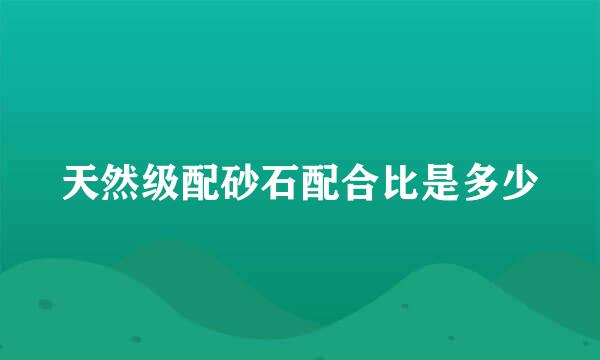 天然级配砂石配合比是多少